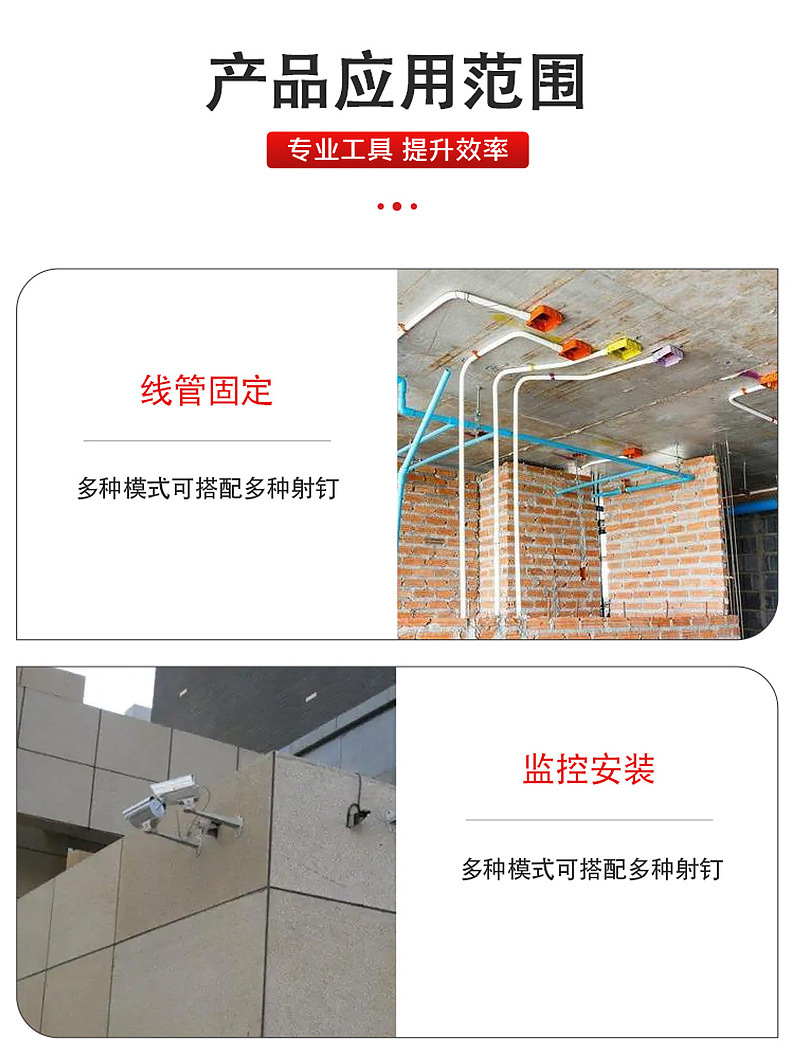 产品应用范围

专业工具 提升效率

线管固定

多种模式可搭配多种射钉

监控安装

多种模式可搭配多种射钉